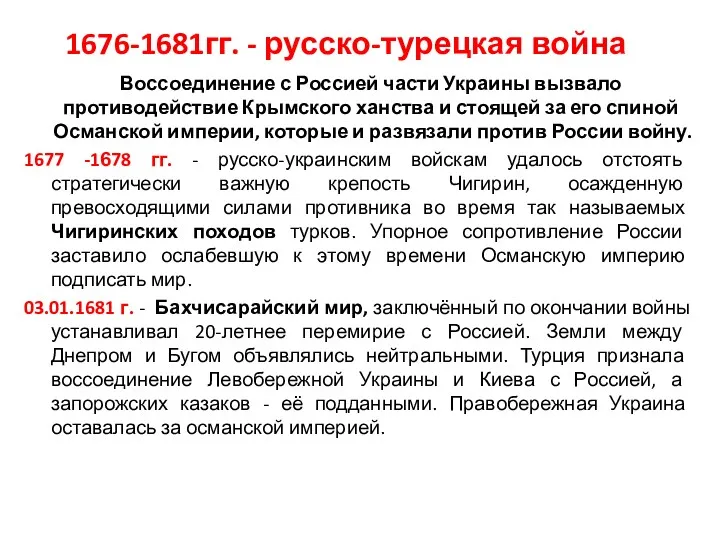 1676-1681гг. - русско-турецкая война

Воссоединение с Россией части Украины вызвало противодействие Крымского ханства и стоящей за его спиной Османской империи, которые и развязали против России войну.

1677 -1678 гг. - русско-украинским войскам удалось отстоять стратегически важную крепость Чигирин, осажденную превосходящими силами противника во время так называемых Чигиринских походов турков. Упорное сопротивление России заставило ослабевшую к этому времени Османскую империю подписать мир.

03.01.1681 г. - Бахчисарайский мир, заключённый по окончании войны устанавливал 20-летнее перемирие с Россией. Земли между Днепром и Бугом объявлялись нейтральными. Турция признала воссоединение Левобережной Украины и Киева с Россией, а запорожских казаков - её подданными. Правобережная Украина оставалась за османской империей.